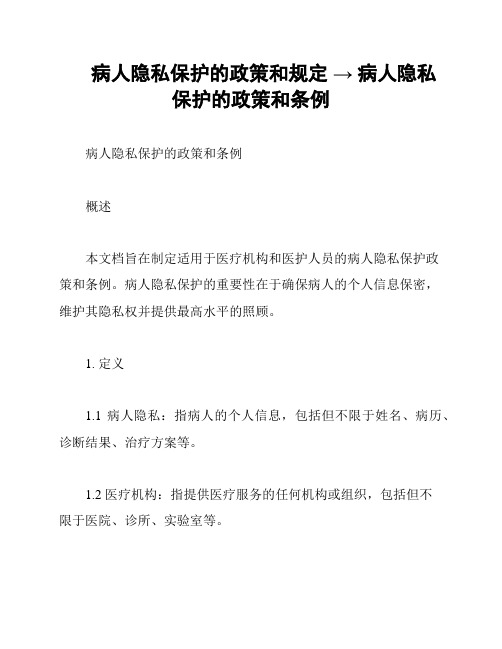 病人隐私保护的政策和规定 → 病人隐私保护的政策和条例

病人隐私保护的政策和条例

概述

本文档旨在制定适用于医疗机构和医护人员的病人隐私保护政策和条例。病人隐私保护的重要性在于确保病人的个人信息保密，维护其隐私权并提供最高水平的照顾。

1. 定义

1.1 病人隐私：指病人的个人信息，包括但不限于姓名、病历、诊断结果、治疗方案等。

1.2 医疗机构：指提供医疗服务的任何机构或组织，包括但不限于医院、诊所、实验室等。